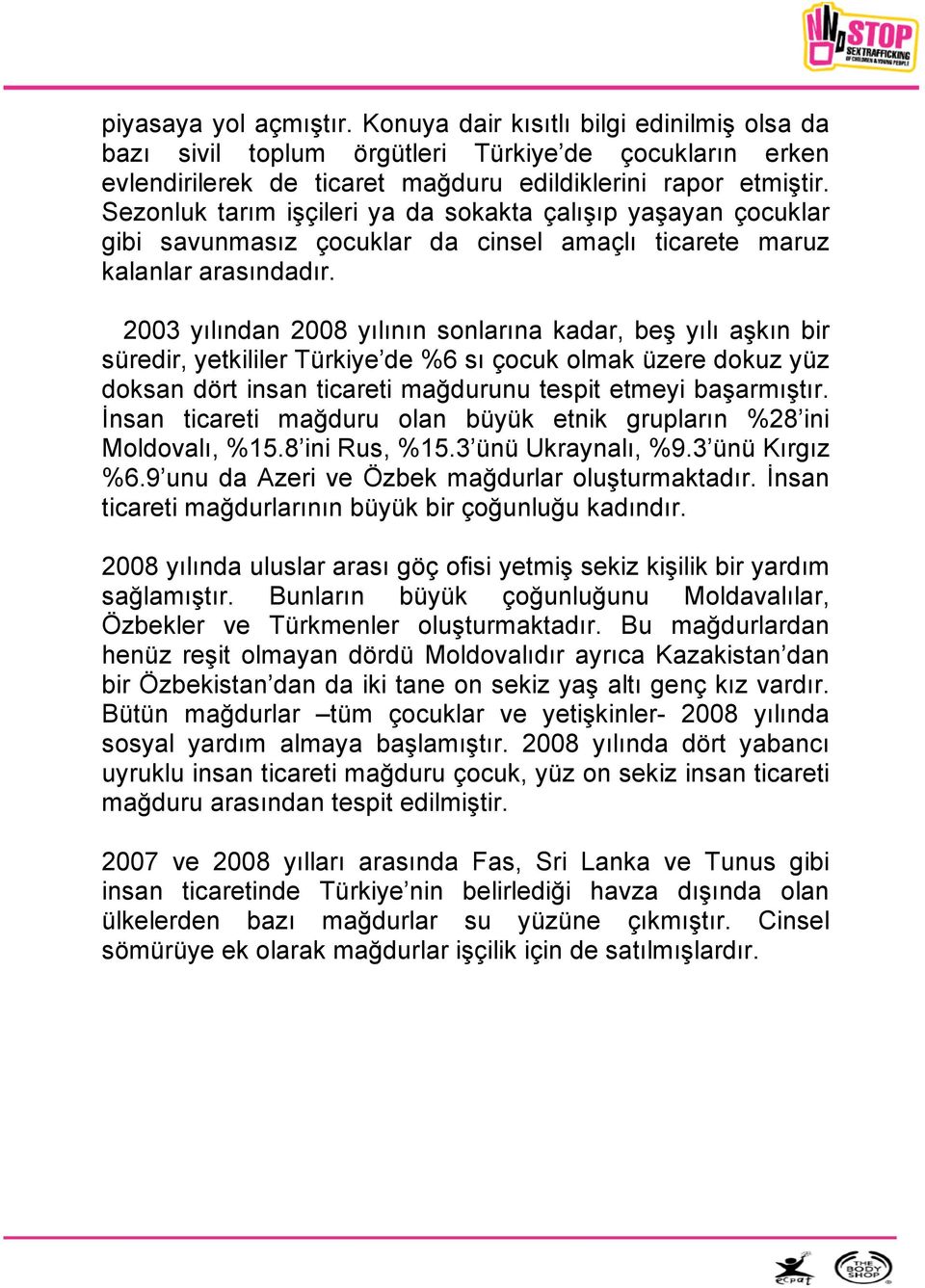 STOP SEX TRAFFICKING OF CHILDREN & YOUNG PEOPLE

piyasaya yol açmıştır. Konuya dair kısıtlı bilgi edinilmiş olsa da bazı sivil toplum örgütleri Türkiye'de çocukların erken evlendirilerek de ticaret mağduru edildiklerini rapor etmiştir. Sezonluk tarım işçileri ya da sokakta çalışıp yaşayan çocuklar gibi savunmasız çocuklar da cinsel amaçlı ticarete maruz kalanlar arasındadır.

2003 yılından 2008 yılının sonlarına kadar, beş yılı aşkın bir süredir, yetkililer Türkiye'de %6 sı çocuk olmak üzere dokuz yüz doksan dört insan ticareti mağdurunu tespit etmeyi başarmıştır. İnsan ticareti mağduru olan büyük etnik grupların %28'ini Moldovalı, %15.8'ini Rus, %15.3'ünü Ukraynalı, %9.3'ünü Kırgız %6.9'unu da Azeri ve Özbek mağdurlar oluşturmaktadır. İnsan ticareti mağdurlarının büyük bir çoğunluğu kadındır.

2008 yılında uluslar arası göç ofisi yetmiş sekiz kişilik bir yardım sağlamıştır. Bunların büyük çoğunluğunu Moldavalılar, Özbekler ve Türkmenler oluşturmaktadır. Bu mağdurlardan henüz reşit olmayan dördü Moldovalıdır ayrıca Kazakistan'dan bir Özbekistan'dan da iki tane on sekiz yaş altı genç kız vardır. Bütün mağdurlar –tüm çocuklar ve yetişkinler- 2008 yılında sosyal yardım almaya başlamıştır. 2008 yılında dört yabancı uyruklu insan ticareti mağduru çocuk, yüz on sekiz insan ticareti mağduru arasından tespit edilmiştir.

2007 ve 2008 yılları arasında Fas, Sri Lanka ve Tunus gibi insan ticaretinde Türkiye'nin belirlediği havza dışında olan ülkelerden bazı mağdurlar su yüzüne çıkmıştır. Cinsel sömürüye ek olarak mağdurlar işçilik için de satılmışlardır.

ecpat THE BODY SHOP